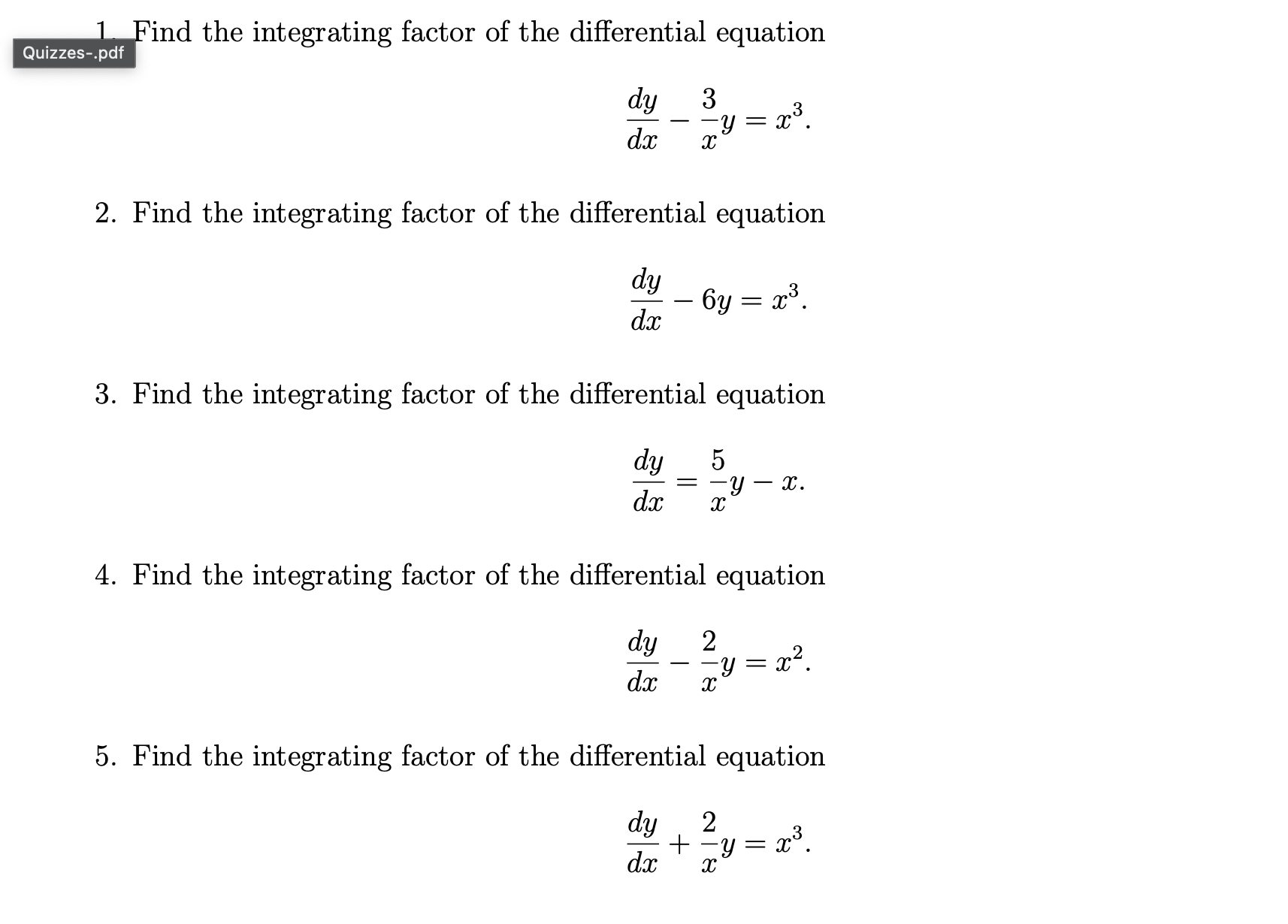 Quizzes-.pdf

1. Find the integrating factor of the differential equation

$$\frac{dy}{dx} - \frac{3}{x}y = x^3.$$

2. Find the integrating factor of the differential equation

$$\frac{dy}{dx} - 6y = x^3.$$

3. Find the integrating factor of the differential equation

$$\frac{dy}{dx} = \frac{5}{x}y - x.$$

4. Find the integrating factor of the differential equation

$$\frac{dy}{dx} - \frac{2}{x}y = x^2.$$

5. Find the integrating factor of the differential equation

$$\frac{dy}{dx} + \frac{2}{x}y = x^3.$$